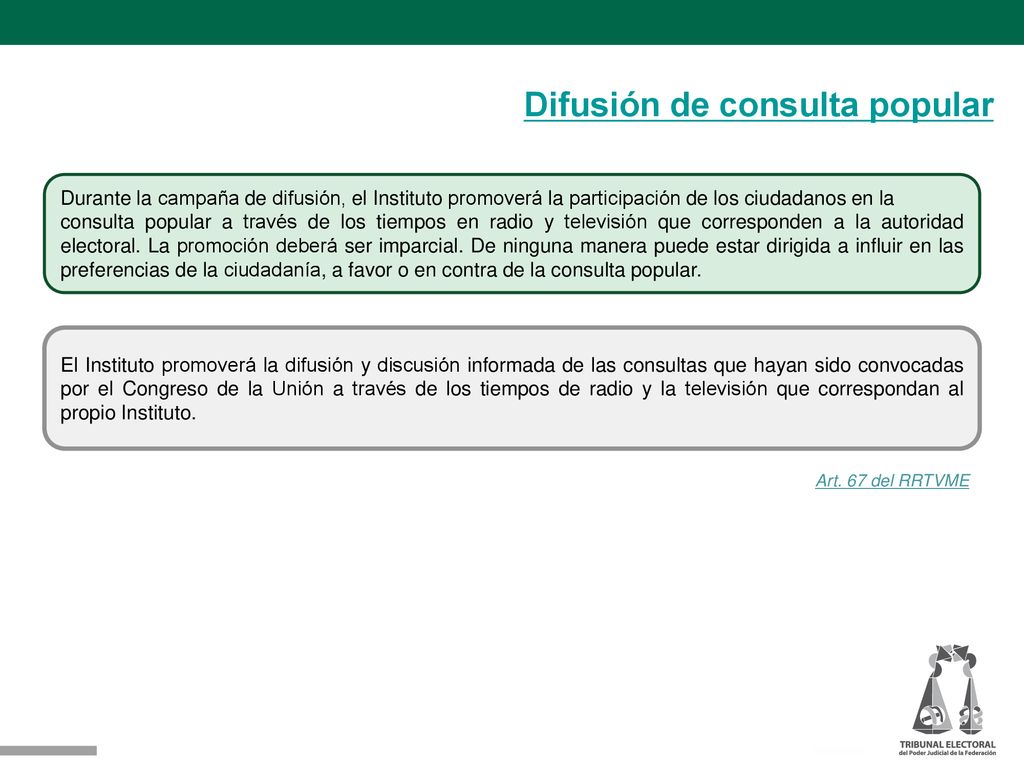 Difusión de consulta popular

Durante la campaña de difusión, el Instituto promoverá la participación de los ciudadanos en la consulta popular a través de los tiempos en radio y televisión que corresponden a la autoridad electoral. La promoción deberá ser imparcial. De ninguna manera puede estar dirigida a influir en las preferencias de la ciudadanía, a favor o en contra de la consulta popular.

El Instituto promoverá la difusión y discusión informada de las consultas que hayan sido convocadas por el Congreso de la Unión a través de los tiempos de radio y la televisión que correspondan al propio Instituto.

Art. 67 del RRTVME

TRIBUNAL ELECTORAL
del Poder Judicial de la Federación